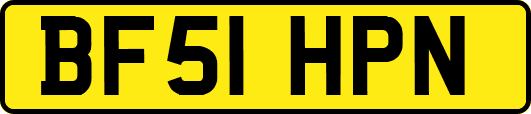 BF51 HPN